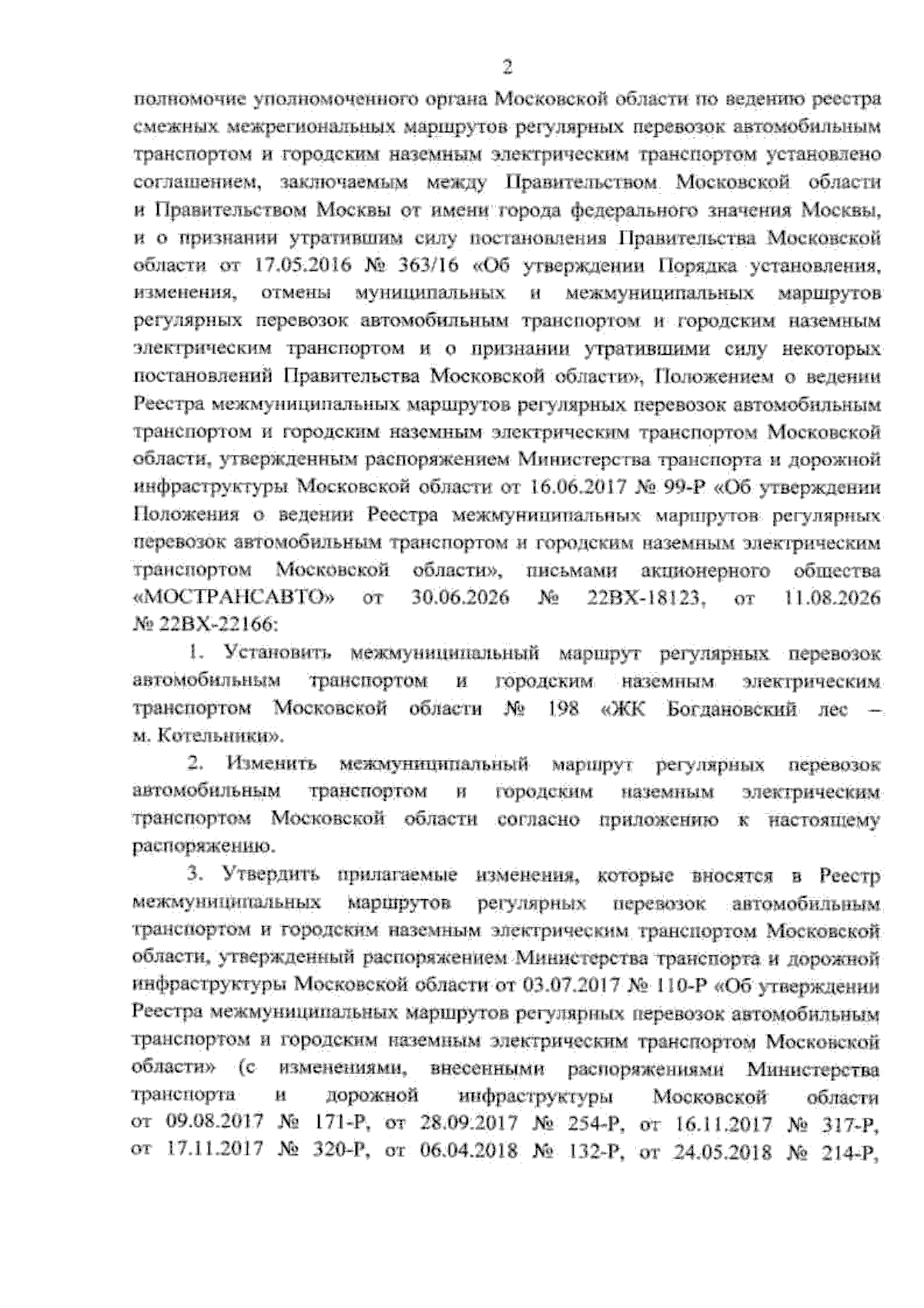 2

полномочие уполномоченного органа Московской области по ведению реестра смежных межрегиональных маршрутов регулярных перевозок автомобильным транспортом и городским наземным электрическим транспортом установлено соглашением, заключаемым между Правительством Московской области и Правительством Москвы от имени города федерального значения Москвы, и о признании утратившим силу постановления Правительства Московской области от 17.05.2016 № 363/16 «Об утверждении Порядка установления, изменения, отмены муниципальных и межмуниципальных маршрутов регулярных перевозок автомобильным транспортом и городским наземным электрическим транспортом и о признании утратившими силу некоторых постановлений Правительства Московской области», Положением о ведении Реестра межмуниципальных маршрутов регулярных перевозок автомобильным транспортом и городским наземным электрическим транспортом Московской области, утвержденным распоряжением Министерства транспорта и дорожной инфраструктуры Московской области от 16.06.2017 № 99-Р «Об утверждении Положения о ведении Реестра межмуниципальных маршрутов регулярных перевозок автомобильным транспортом и городским наземным электрическим транспортом Московской области», письмами акционерного общества «МОСТРАНСАВТО» от 30.06.2026 № 22ВХ-18123, от 11.08.2026 № 22ВХ-22166:

1. Установить межмуниципальный маршрут регулярных перевозок автомобильным транспортом и городским наземным электрическим транспортом Московской области № 198 «ЖК Богдановский лес – м. Котельники».

2. Изменить межмуниципальный маршрут регулярных перевозок автомобильным транспортом и городским наземным электрическим транспортом Московской области согласно приложению к настоящему распоряжению.

3. Утвердить прилагаемые изменения, которые вносятся в Реестр межмуниципальных маршрутов регулярных перевозок автомобильным транспортом и городским наземным электрическим транспортом Московской области, утвержденный распоряжением Министерства транспорта и дорожной инфраструктуры Московской области от 03.07.2017 № 110-Р «Об утверждении Реестра межмуниципальных маршрутов регулярных перевозок автомобильным транспортом и городским наземным электрическим транспортом Московской области» (с изменениями, внесенными распоряжениями Министерства транспорта и дорожной инфраструктуры Московской области от 09.08.2017 № 171-Р, от 28.09.2017 № 254-Р, от 16.11.2017 № 317-Р, от 17.11.2017 № 320-Р, от 06.04.2018 № 132-Р, от 24.05.2018 № 214-Р,